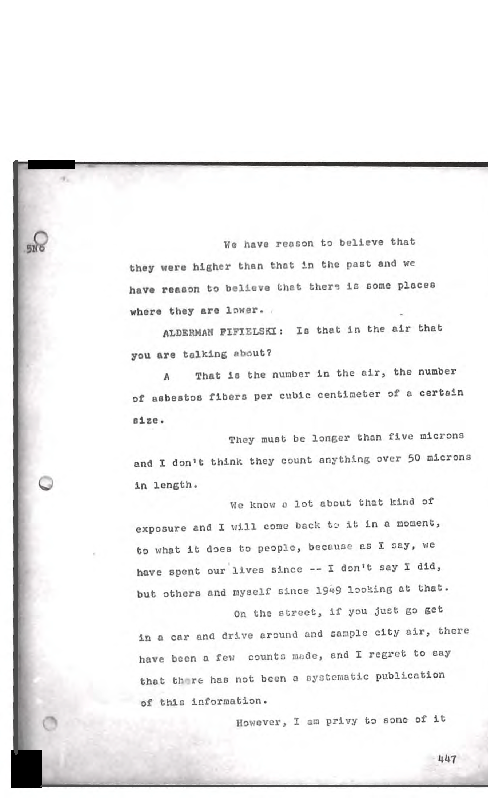 5N6

We have reason to believe that they were higher than that in the past and we have reason to believe that there is some places where they are lower.

ALDERMAN FIFIELSKI: Is that in the air that you are talking about?

A That is the number in the air, the number of asbestos fibers per cubic centimeter of a certain size.

They must be longer than five microns and I don't think they count anything over 50 microns in length.

We know a lot about that kind of exposure and I will come back to it in a moment, to what it does to people, because as I say, we have spent our lives since -- I don't say I did, but others and myself since 1949 looking at that.

On the street, if you just go get in a car and drive around and sample city air, there have been a few counts made, and I regret to say that there has not been a systematic publication of this information.

However, I am privy to some of it

447